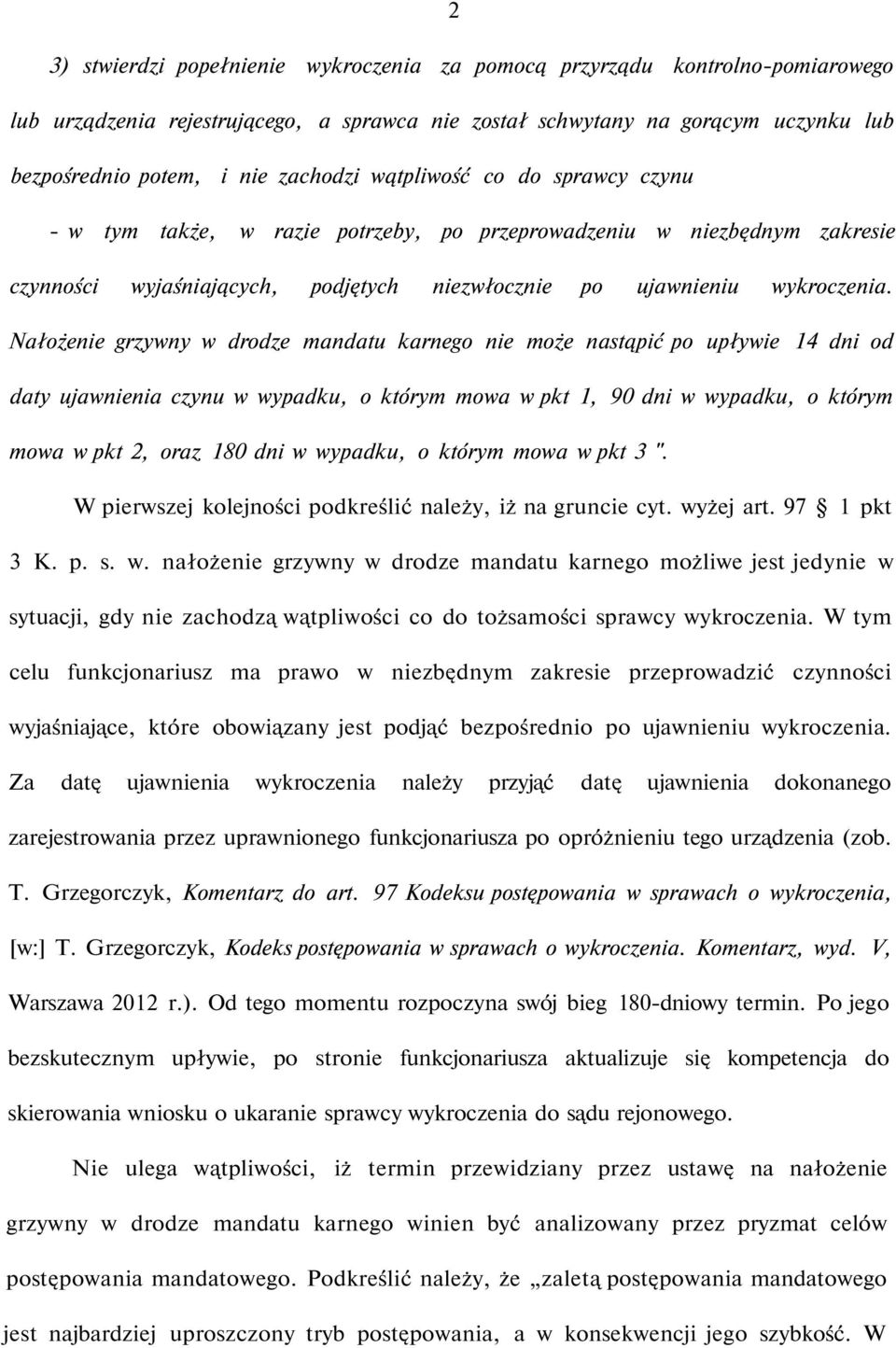 2

3) stwierdzi popełnienie wykroczenia za pomocą przyrządu kontrolno-pomiarowego lub urządzenia rejestrującego, a sprawca nie został schwytany na gorącym uczynku lub bezpośrednio potem, i nie zachodzi wątpliwość co do sprawcy czynu

- w tym także, w razie potrzeby, po przeprowadzeniu w niezbędnym zakresie czynności wyjaśniających, podjętych niezwłocznie po ujawnieniu wykroczenia. Nałożenie grzywny w drodze mandatu karnego nie może nastąpić po upływie 14 dni od daty ujawnienia czynu w wypadku, o którym mowa w pkt 1, 90 dni w wypadku, o którym mowa w pkt 2, oraz 180 dni w wypadku, o którym mowa w pkt 3 ".

W pierwszej kolejności podkreślić należy, iż na gruncie cyt. wyżej art. 97 § 1 pkt 3 K. p. s. w. nałożenie grzywny w drodze mandatu karnego możliwe jest jedynie w sytuacji, gdy nie zachodzą wątpliwości co do tożsamości sprawcy wykroczenia. W tym celu funkcjonariusz ma prawo w niezbędnym zakresie przeprowadzić czynności wyjaśniające, które obowiązany jest podjąć bezpośrednio po ujawnieniu wykroczenia. Za datę ujawnienia wykroczenia należy przyjąć datę ujawnienia dokonanego zarejestrowania przez uprawnionego funkcjonariusza po opróżnieniu tego urządzenia (zob. T. Grzegorczyk, Komentarz do art. 97 Kodeksu postępowania w sprawach o wykroczenia, [w:] T. Grzegorczyk, Kodeks postępowania w sprawach o wykroczenia. Komentarz, wyd. V, Warszawa 2012 r.). Od tego momentu rozpoczyna swój bieg 180-dniowy termin. Po jego bezskutecznym upływie, po stronie funkcjonariusza aktualizuje się kompetencja do skierowania wniosku o ukaranie sprawcy wykroczenia do sądu rejonowego.

Nie ulega wątpliwości, iż termin przewidziany przez ustawę na nałożenie grzywny w drodze mandatu karnego winien być analizowany przez pryzmat celów postępowania mandatowego. Podkreślić należy, że „zaletą postępowania mandatowego jest najbardziej uproszczony tryb postępowania, a w konsekwencji jego szybkość. W